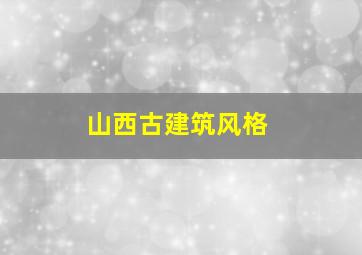 山西古建筑风格